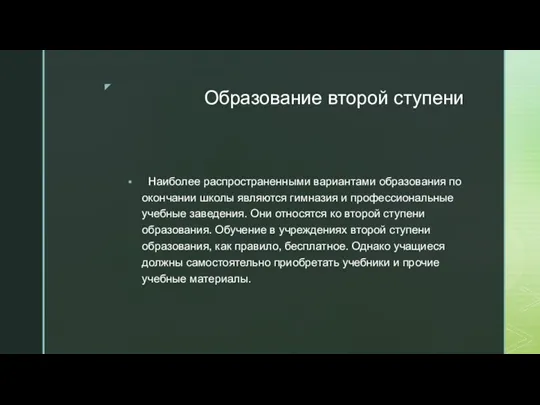 Образование второй ступени

Наиболее распространенными вариантами образования по окончании школы являются гимназия и профессиональные учебные заведения. Они относятся ко второй ступени образования. Обучение в учреждениях второй ступени образования, как правило, бесплатное. Однако учащиеся должны самостоятельно приобретать учебники и прочие учебные материалы.